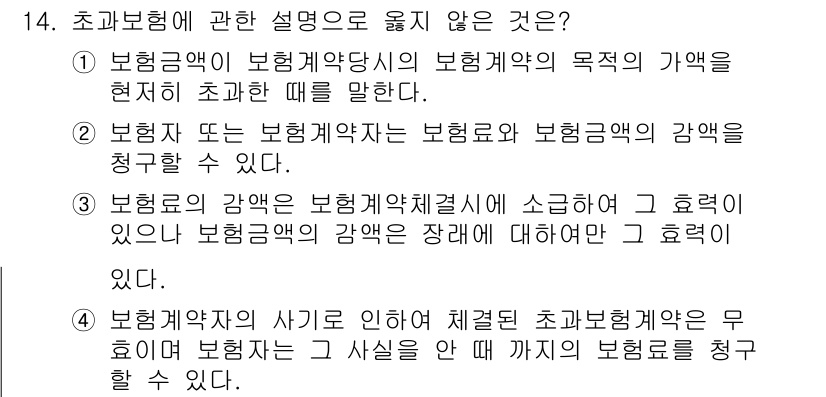 14. 초과보험에 관한 설명으로 옳지 않은 것은?

① 보험금액이 보험계약당시의 보험계약의 목적의 가액을 현저히 초과한 때를 말한다.

② 보험자 또는 보험계약자는 보험료와 보험금액의 감액을 청구할 수 있다.

③ 보험료의 감액은 보험계약체결시에 소급하여 그 효력이 있으나 보험금액의 감액은 장래에 대하여만 그 효력이 있다.

④ 보험계약자의 사기로 인하여 체결된 초과보험계약은 무효이며 보험자는 그 사실을 안 때 까지의 보험료를 청구할 수 있다.